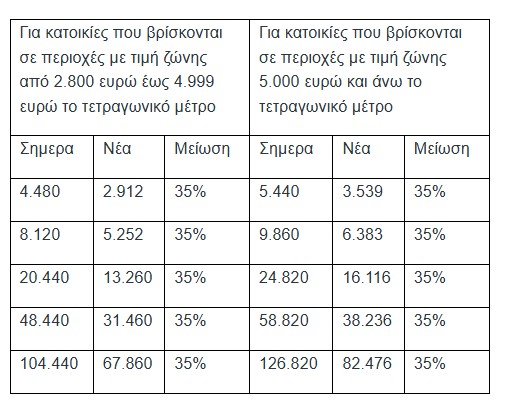 | Για κατοικίες που βρίσκονται σε περιοχές με τιμή ζώνης από 2.800 ευρώ έως 4.999 ευρώ το τετραγωνικό μέτρο | | | Για κατοικίες που βρίσκονται σε περιοχές με τιμή ζώνης 5.000 ευρώ και άνω το τετραγωνικό μέτρο | | |
|---|---|---|---|---|---|
| Σημερα | Νέα | Μείωση | Σημερα | Νέα | Μείωση |
| 4.480 | 2.912 | 35% | 5.440 | 3.539 | 35% |
| 8.120 | 5.252 | 35% | 9.860 | 6.383 | 35% |
| 20.440 | 13.260 | 35% | 24.820 | 16.116 | 35% |
| 48.440 | 31.460 | 35% | 58.820 | 38.236 | 35% |
| 104.440 | 67.860 | 35% | 126.820 | 82.476 | 35% |